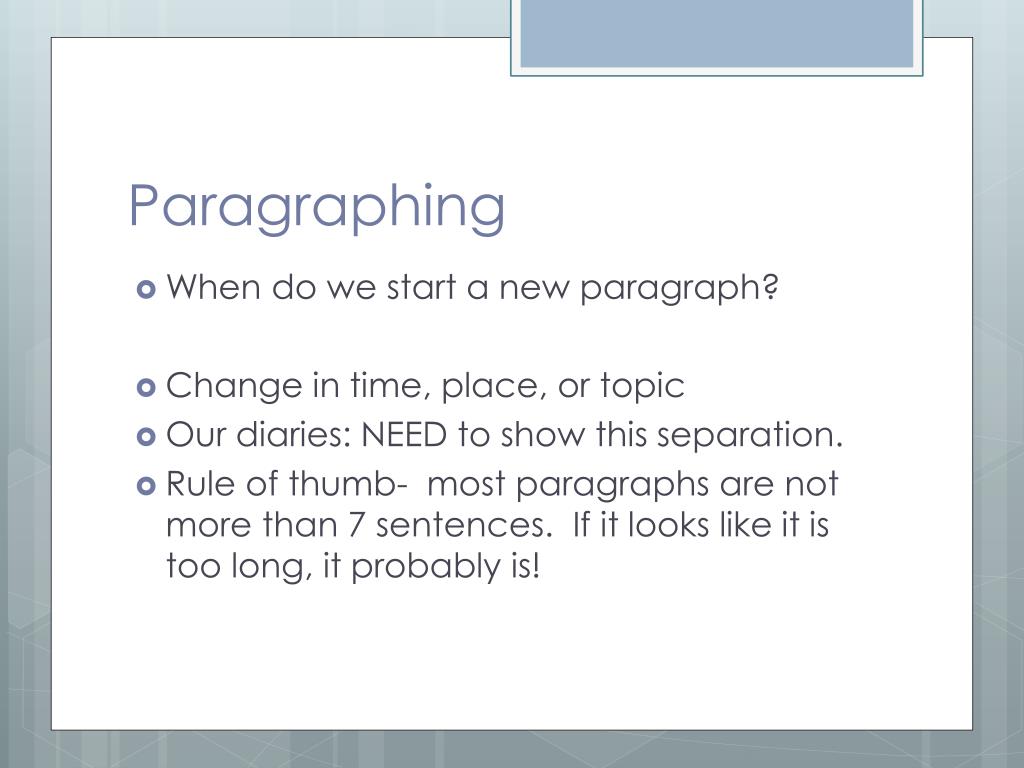 Paragraphing

When do we start a new paragraph?

Change in time, place, or topic
Our diaries: NEED to show this separation.
Rule of thumb-  most paragraphs are not more than 7 sentences.  If it looks like it is too long, it probably is!